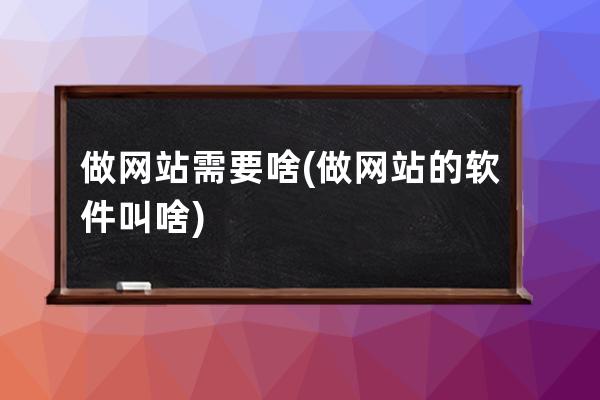 做网站需要啥(做网站的软件叫啥)